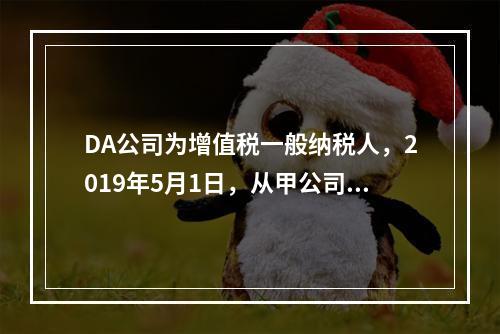 DA公司为增值税一般纳税人，2019年5月1日，从甲公司...